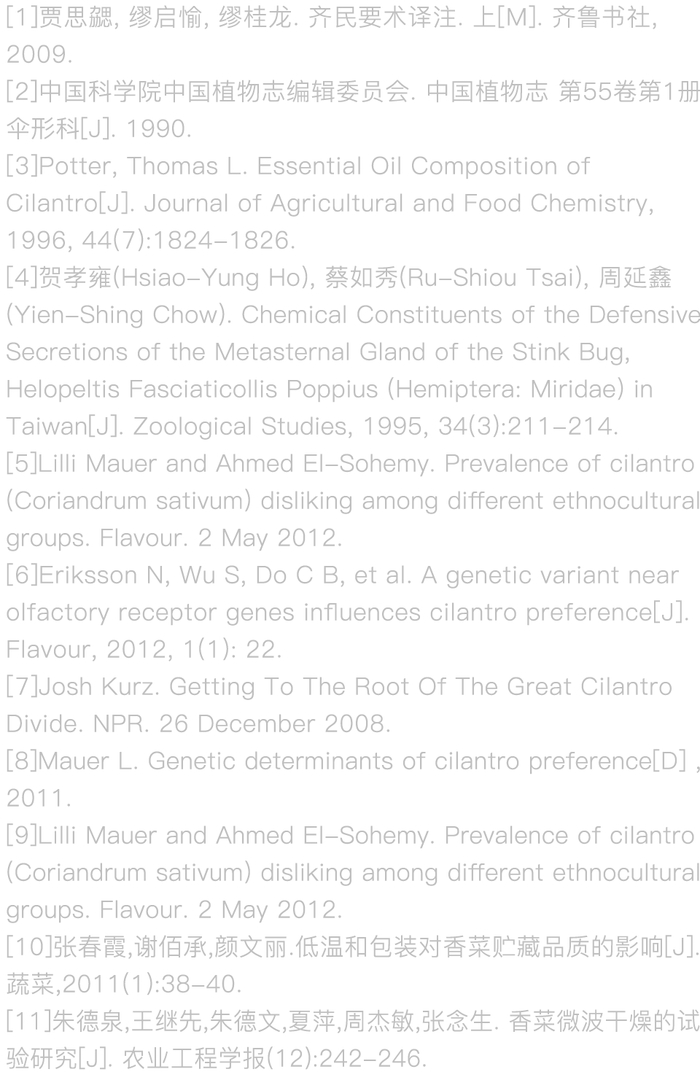 [1]贾思勰, 缪启愉, 缪桂龙. 齐民要术译注. 上[M]. 齐鲁书社, 2009.

[2]中国科学院中国植物志编辑委员会. 中国植物志 第55卷第1册 伞形科[J]. 1990.

[3]Potter, Thomas L. Essential Oil Composition of Cilantro[J]. Journal of Agricultural and Food Chemistry, 1996, 44(7):1824-1826.

[4]贺孝雍(Hsiao-Yung Ho), 蔡如秀(Ru-Shiou Tsai), 周延鑫(Yien-Shing Chow). Chemical Constituents of the Defensive Secretions of the Metasternal Gland of the Stink Bug, Helopeltis Fasciaticollis Poppius (Hemiptera: Miridae) in Taiwan[J]. Zoological Studies, 1995, 34(3):211-214.

[5]Lilli Mauer and Ahmed El-Sohemy. Prevalence of cilantro (Coriandrum sativum) disliking among different ethnocultural groups. Flavour. 2 May 2012.

[6]Eriksson N, Wu S, Do C B, et al. A genetic variant near olfactory receptor genes influences cilantro preference[J]. Flavour, 2012, 1(1): 22.

[7]Josh Kurz. Getting To The Root Of The Great Cilantro Divide. NPR. 26 December 2008.

[8]Mauer L. Genetic determinants of cilantro preference[D] , 2011.

[9]Lilli Mauer and Ahmed El-Sohemy. Prevalence of cilantro (Coriandrum sativum) disliking among different ethnocultural groups. Flavour. 2 May 2012.

[10]张春霞,谢佰承,颜文丽.低温和包装对香菜贮藏品质的影响[J].蔬菜,2011(1):38-40.

[11]朱德泉,王继先,朱德文,夏萍,周杰敏,张念生. 香菜微波干燥的试验研究[J]. 农业工程学报(12):242-246.